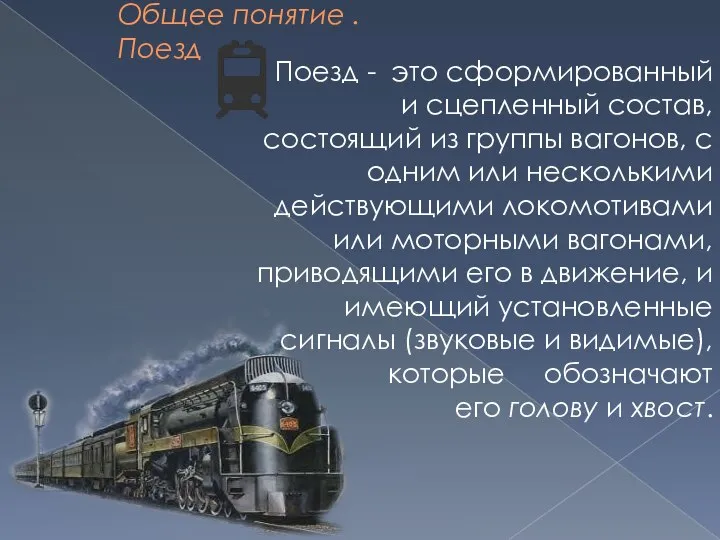 Общее понятие .
Поезд

Поезд - это сформированный и сцепленный состав, состоящий из группы вагонов, с одним или несколькими действующими локомотивами или моторными вагонами, приводящими его в движение, и имеющий установленные сигналы (звуковые и видимые), которые обозначают его голову и хвост.